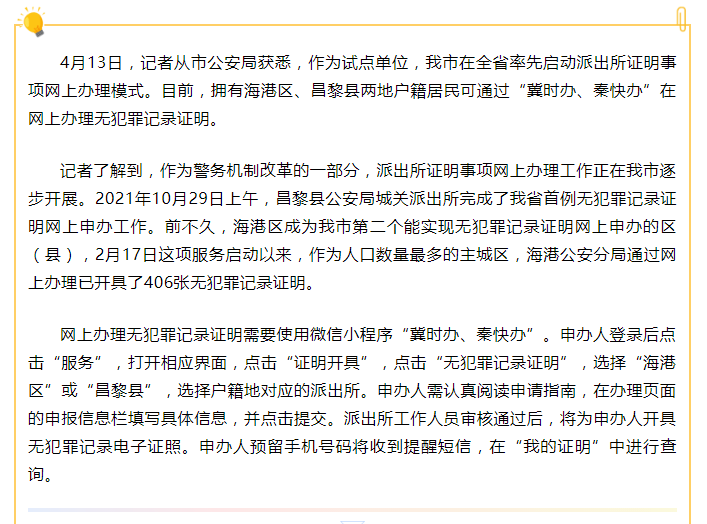 4月13日，记者从市公安局获悉，作为试点单位，我市在全省率先启动派出所证明事项网上办理模式。目前，拥有海港区、昌黎县两地户籍居民可通过“冀时办、秦快办”在网上办理无犯罪记录证明。

记者了解到，作为警务机制改革的一部分，派出所证明事项网上办理工作正在我市逐步开展。2021年10月29日上午，昌黎县公安局城关派出所完成了我省首例无犯罪记录证明网上申办工作。前不久，海港区成为我市第二个能实现无犯罪记录证明网上申办的区（县），2月17日这项服务启动以来，作为人口数量最多的主城区，海港公安分局通过网上办理已开具了406张无犯罪记录证明。

网上办理无犯罪记录证明需要使用微信小程序“冀时办、秦快办”。申办人登录后点击“服务”，打开相应界面，点击“证明开具”，点击“无犯罪记录证明”，选择“海港区”或“昌黎县”，选择户籍地对应的派出所。申办人需认真阅读申请指南，在办理页面的申报信息栏填写具体信息，并点击提交。派出所工作人员审核通过后，将为申办人开具无犯罪记录电子证照。申办人预留手机号码将收到提醒短信，在“我的证明”中进行查询。